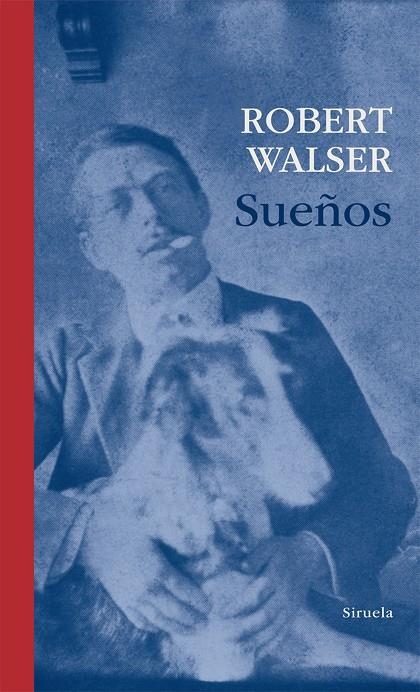 ROBERT
WALSER
Sueños

Siruela